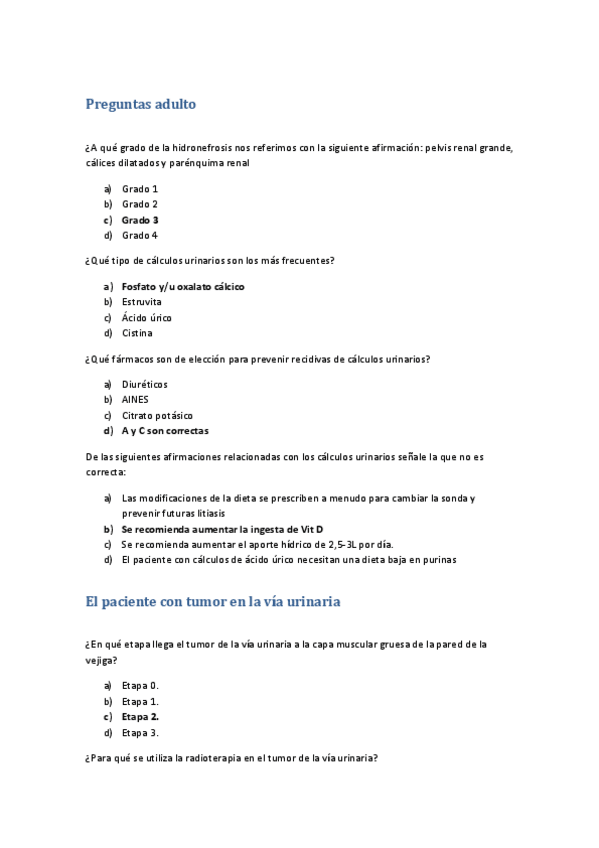 Preguntas adulto

¿A qué grado de la hidronefrosis nos referimos con la siguiente afirmación: pelvis renal grande, cálices dilatados y parénquima renal

a) Grado 1
b) Grado 2
c) Grado 3
d) Grado 4

¿Qué tipo de cálculos urinarios son los más frecuentes?

a) Fosfato y/u oxalato cálcico
b) Estruvita
c) Ácido úrico
d) Cistina

¿Qué fármacos son de elección para prevenir recidivas de cálculos urinarios?

a) Diuréticos
b) AINES
c) Citrato potásico
d) A y C son correctas

De las siguientes afirmaciones relacionadas con los cálculos urinarios señale la que no es correcta:

a) Las modificaciones de la dieta se prescriben a menudo para cambiar la sonda y prevenir futuras litiasis
b) Se recomienda aumentar la ingesta de Vit D
c) Se recomienda aumentar el aporte hídrico de 2,5-3L por día.
d) El paciente con cálculos de ácido úrico necesitan una dieta baja en purinas

El paciente con tumor en la vía urinaria

¿En qué etapa llega el tumor de la vía urinaria a la capa muscular gruesa de la pared de la vejiga?

a) Etapa 0.
b) Etapa 1.
c) Etapa 2.
d) Etapa 3.

¿Para qué se utiliza la radioterapia en el tumor de la vía urinaria?